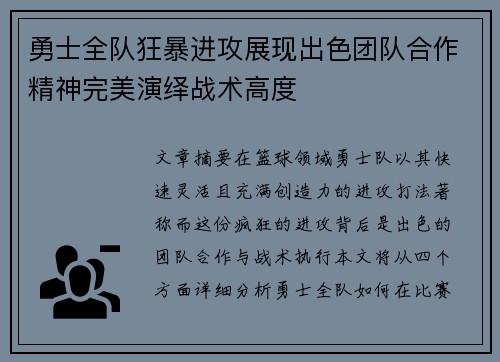 勇士全队狂暴进攻展现出色团队合作精神完美演绎战术高度

文章摘要在篮球领域勇士队以其快速灵活且充满创造力的进攻打法著称而这份疯狂的进攻背后是出色的团队合作与战术执行本文将从四个方面详细分析勇士全队如何在比赛